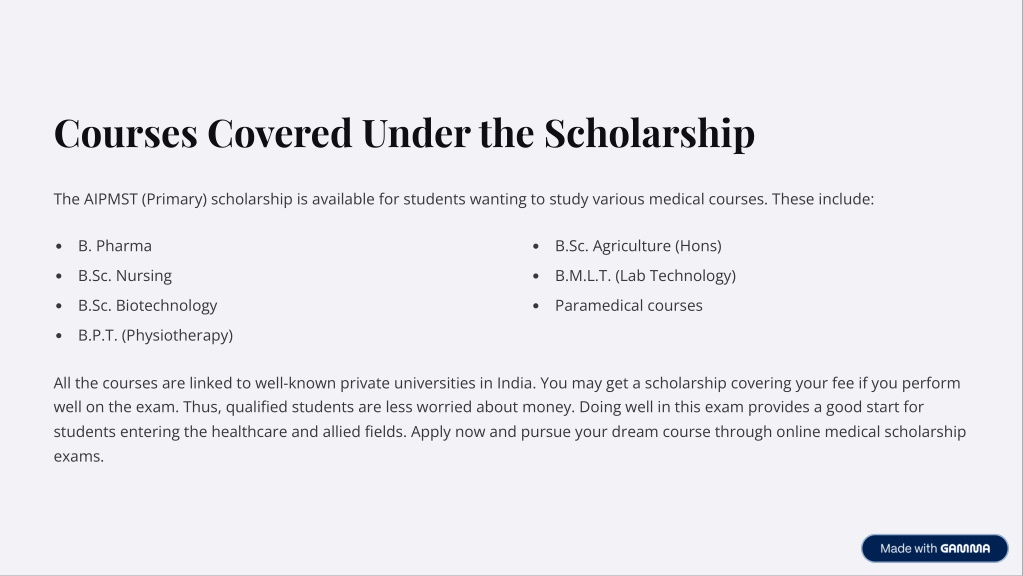 Courses Covered Under the Scholarship

The AIPMST (Primary) scholarship is available for students wanting to study various medical courses. These include:

- B. Pharma
- B.Sc. Nursing
- B.Sc. Biotechnology
- B.P.T. (Physiotherapy)

- B.Sc. Agriculture (Hons)
- B.M.L.T. (Lab Technology)
- Paramedical courses

All the courses are linked to well-known private universities in India. You may get a scholarship covering your fee if you perform well on the exam. Thus, qualified students are less worried about money. Doing well in this exam provides a good start for students entering the healthcare and allied fields. Apply now and pursue your dream course through online medical scholarship exams.

Made with GAMMA